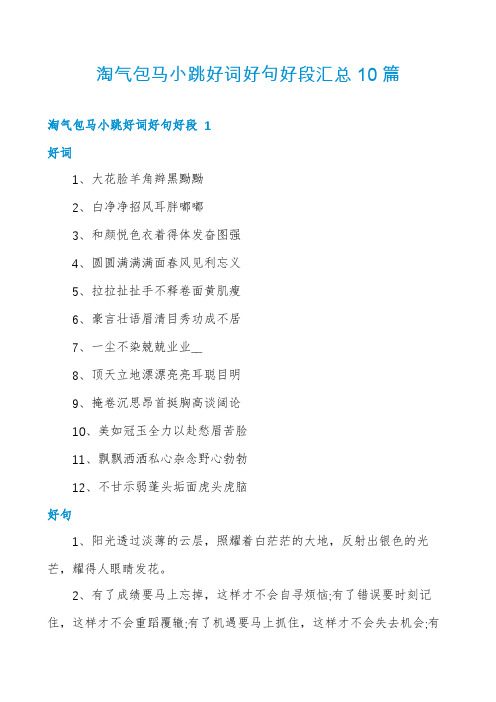 淘气包马小跳好词好句好段汇总10篇

淘气包马小跳好词好句好段 1

好词

1、大花脸羊角辫黑黝黝

2、白净净招风耳胖嘟嘟

3、和颜悦色衣着得体发奋图强

4、圆圆满满满面春风见利忘义

5、拉拉扯扯手不释卷面黄肌瘦

6、豪言壮语眉清目秀功成不居

7、一尘不染兢兢业业__

8、顶天立地漂漂亮亮耳聪目明

9、掩卷沉思昂首挺胸高谈阔论

10、美如冠玉全力以赴愁眉苦脸

11、飘飘洒洒私心杂念野心勃勃

12、不甘示弱蓬头垢面虎头虎脑

好句

1、阳光透过淡薄的云层，照耀着白茫茫的大地，反射出银色的光芒，耀得人眼睛发花。

2、有了成绩要马上忘掉，这样才不会自寻烦恼;有了错误要时刻记住，这样才不会重蹈覆辙;有了机遇要马上抓住，这样才不会失去机会;有